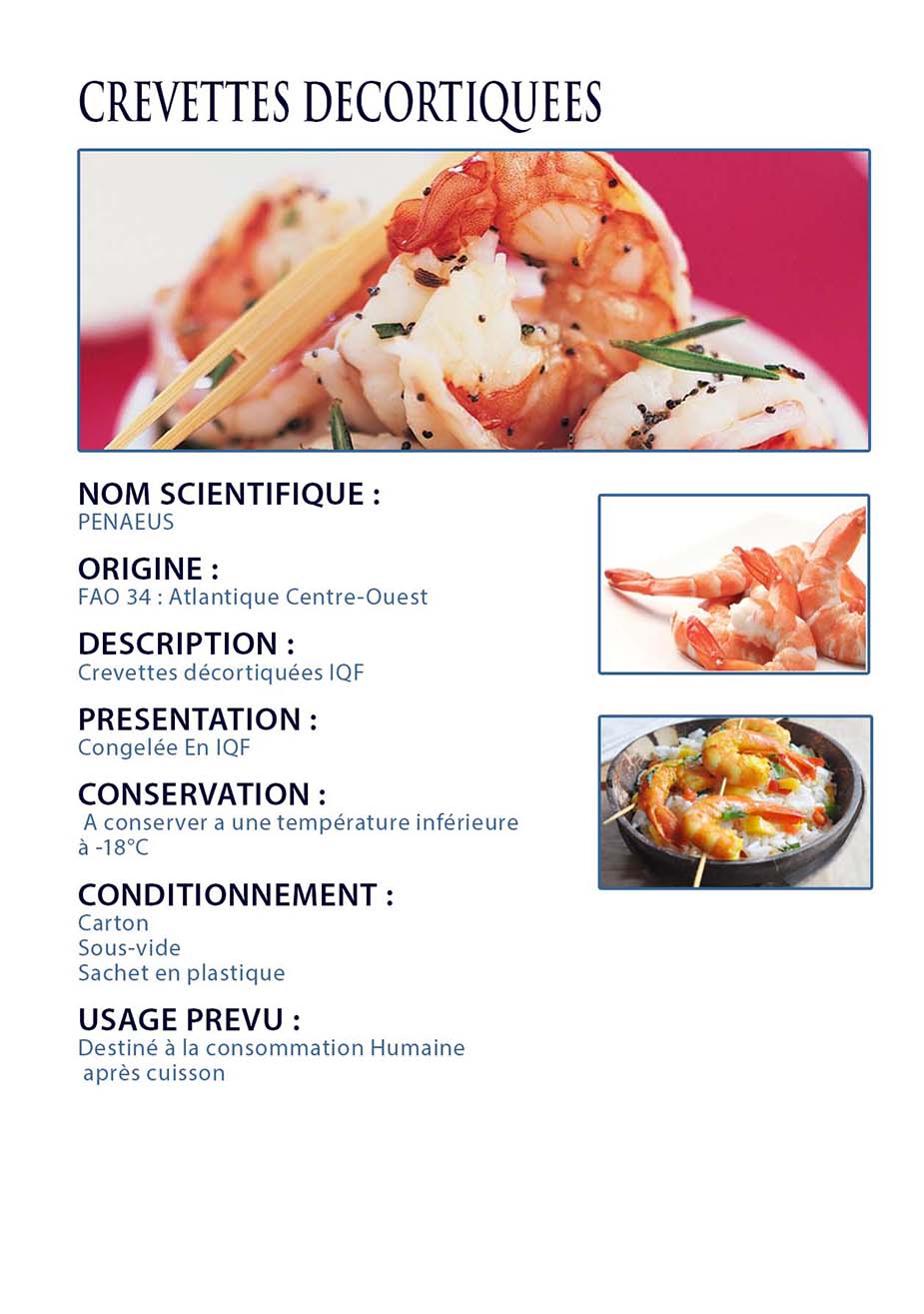 CREVETTES DECORTIQUEES

NOM SCIENTIFIQUE :
PENAEUS

ORIGINE :
FAO 34 : Atlantique Centre-Ouest

DESCRIPTION :
Crevettes décortiquées IQF

PRESENTATION :
Congelée En IQF

CONSERVATION :
A conserver a une température inférieure à -18°C

CONDITIONNEMENT :
Carton
Sous-vide
Sachet en plastique

USAGE PREVU :
Destiné à la consommation Humaine après cuisson